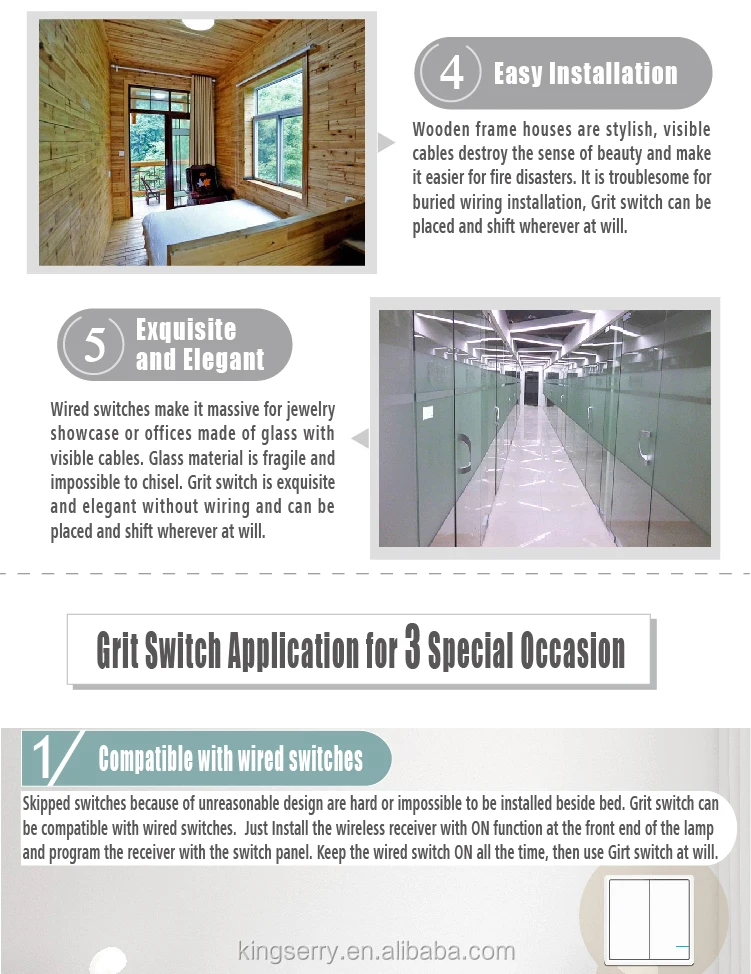 4 Easy Installation

Wooden frame houses are stylish, visible cables destroy the sense of beauty and make it easier for fire disasters. It is troublesome for buried wiring installation, Grit switch can be placed and shift wherever at will.

5 Exquisite and Elegant

Wired switches make it massive for jewelry showcase or offices made of glass with visible cables. Glass material is fragile and impossible to chisel. Grit switch is exquisite and elegant without wiring and can be placed and shift wherever at will.

Grit Switch Application for 3 Special Occasion

1 Compatible with wired switches

Skipped switches because of unreasonable design are hard or impossible to be installed beside bed. Grit switch can be compatible with wired switches. Just Install the wireless receiver with ON function at the front end of the lamp and program the receiver with the switch panel. Keep the wired switch ON all the time, then use Girt switch at will.

kingserry.en.alibaba.com